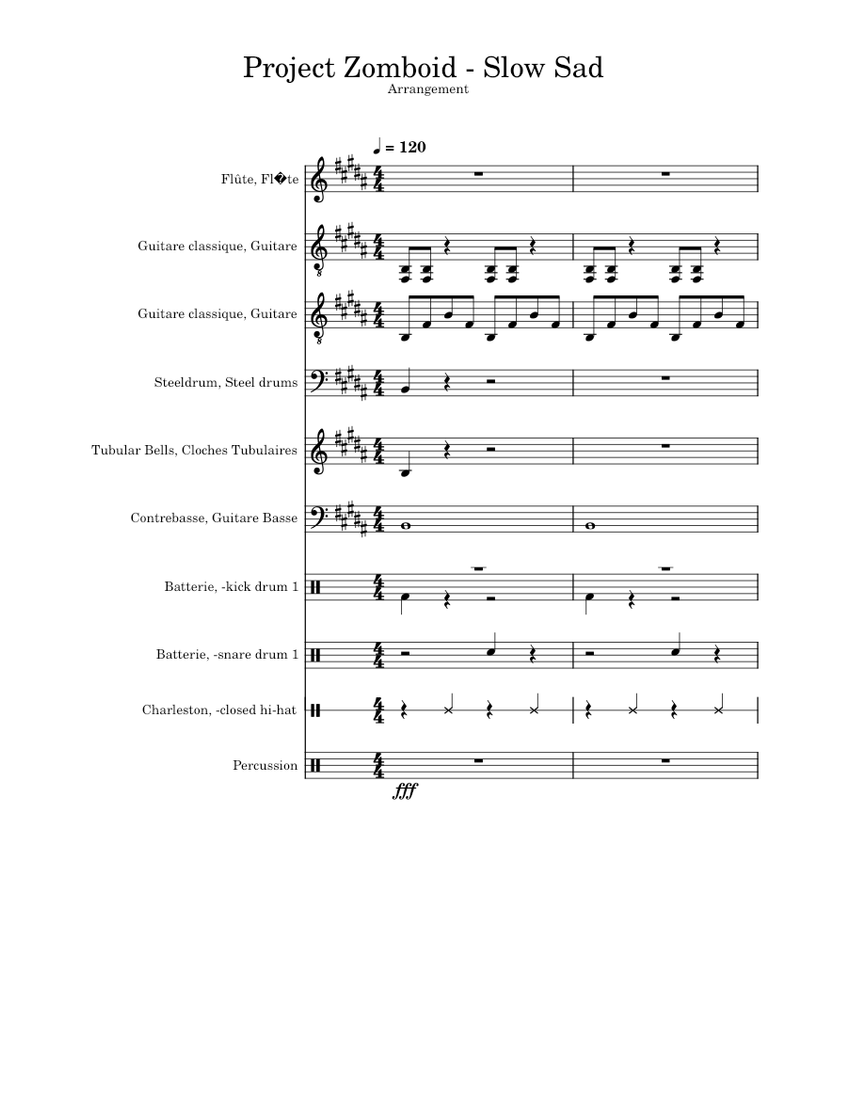 Project Zomboid - Slow Sad
Arrangement

♩ = 120

Flûte, Fl�te

Guitare classique, Guitare

Guitare classique, Guitare

Steeldrum, Steel drums

Tubular Bells, Cloches Tubulaires

Contrebasse, Guitare Basse

Batterie, -kick drum 1

Batterie, -snare drum 1

Charleston, -closed hi-hat

Percussion

fff